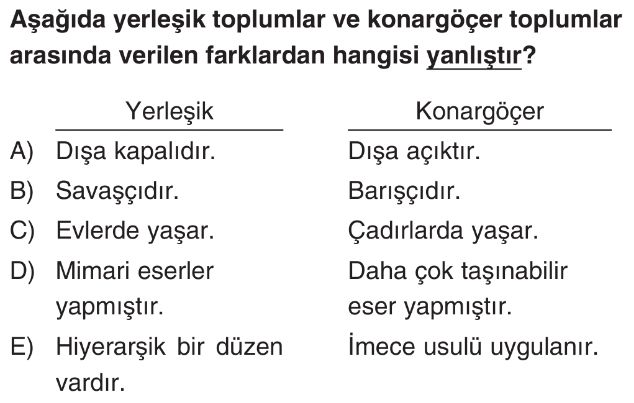 Aşağıda yerleşik toplumlar ve konargöçer toplumlar arasında verilen farklardan hangisi yanlıştır?

| | Yerleşik | Konargöçer |
|---|---|---|
| A) | Dışa kapalıdır. | Dışa açıktır. |
| B) | Savaşçıdır. | Barışçıdır. |
| C) | Evlerde yaşar. | Çadırlarda yaşar. |
| D) | Mimari eserler yapmıştır. | Daha çok taşınabilir eser yapmıştır. |
| E) | Hiyerarşik bir düzen vardır. | İmece usulü uygulanır. |